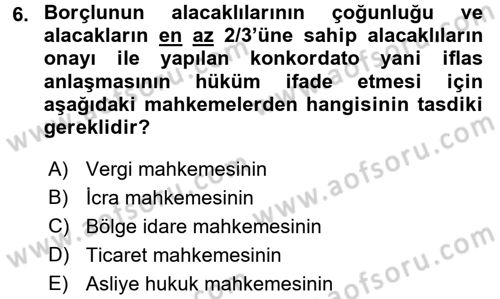 6. Borçlunun alacaklılarının çoğunluğu ve alacakların en az 2/3'üne sahip alacaklıların onayı ile yapılan konkordato yani iflas anlaşmasının hüküm ifade etmesi için aşağıdaki mahkemelerden hangisinin tasdiki gereklidir?

A) Vergi mahkemesinin
B) İcra mahkemesinin
C) Bölge idare mahkemesinin
D) Ticaret mahkemesinin
E) Asliye hukuk mahkemesinin

www.aofsoru.com